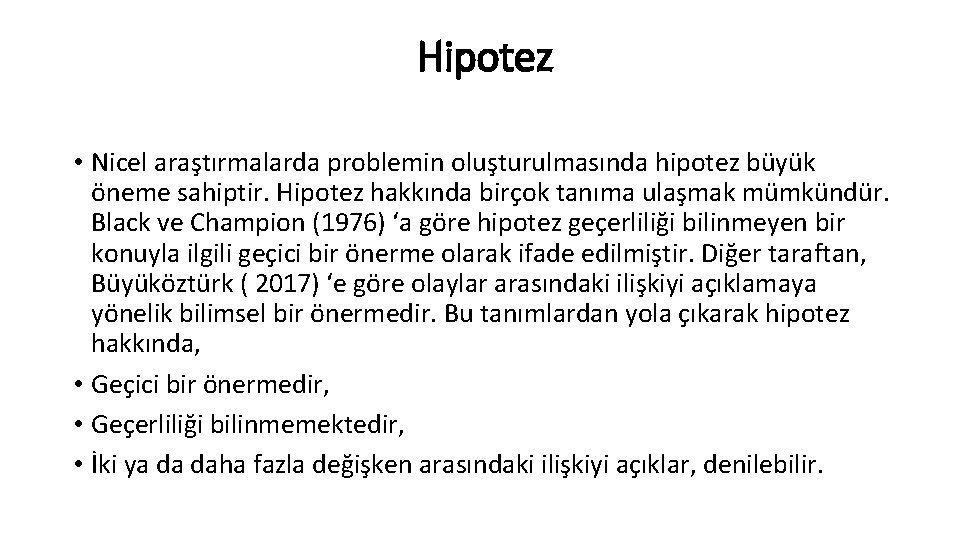 Hipotez

• Nicel araştırmalarda problemin oluşturulmasında hipotez büyük öneme sahiptir. Hipotez hakkında birçok tanıma ulaşmak mümkündür. Black ve Champion (1976) ‘a göre hipotez geçerliliği bilinmeyen bir konuyla ilgili geçici bir önerme olarak ifade edilmiştir. Diğer taraftan, Büyüköztürk ( 2017) ‘e göre olaylar arasındaki ilişkiyi açıklamaya yönelik bilimsel bir önermedir. Bu tanımlardan yola çıkarak hipotez hakkında,
• Geçici bir önermedir,
• Geçerliliği bilinmemektedir,
• İki ya da daha fazla değişken arasındaki ilişkiyi açıklar, denilebilir.